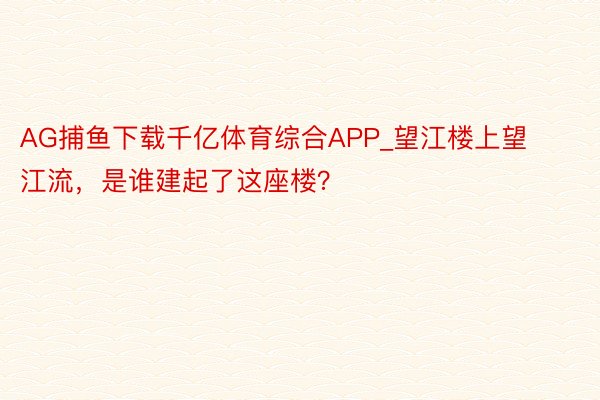 AG捕鱼下载千亿体育综合APP_望江楼上望江流，是谁建起了这座楼?